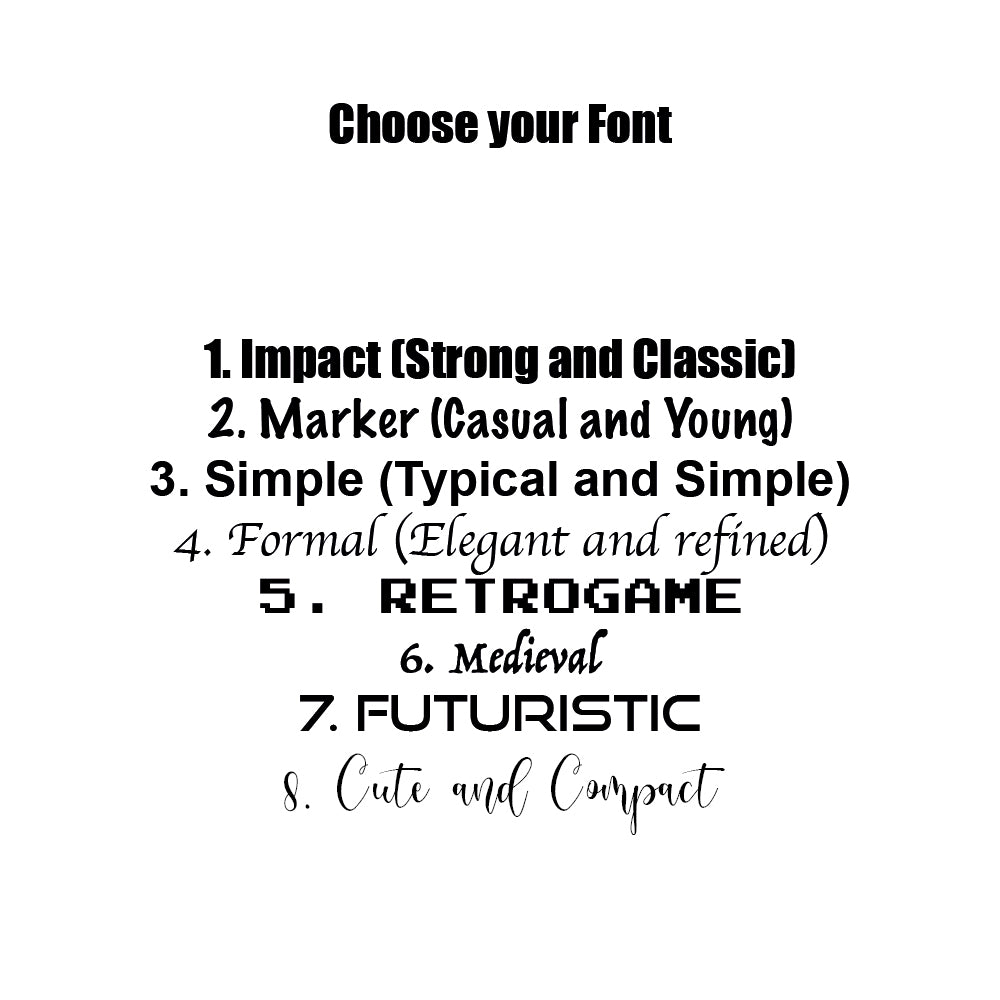 Choose your Font

1. Impact (Strong and Classic)
2. Marker (Casual and Young)
3. Simple (Typical and Simple)
4. Formal (Elegant and refined)
5. RETROGAME
6. Medieval
7. FUTURISTIC
8. Cute and Compact